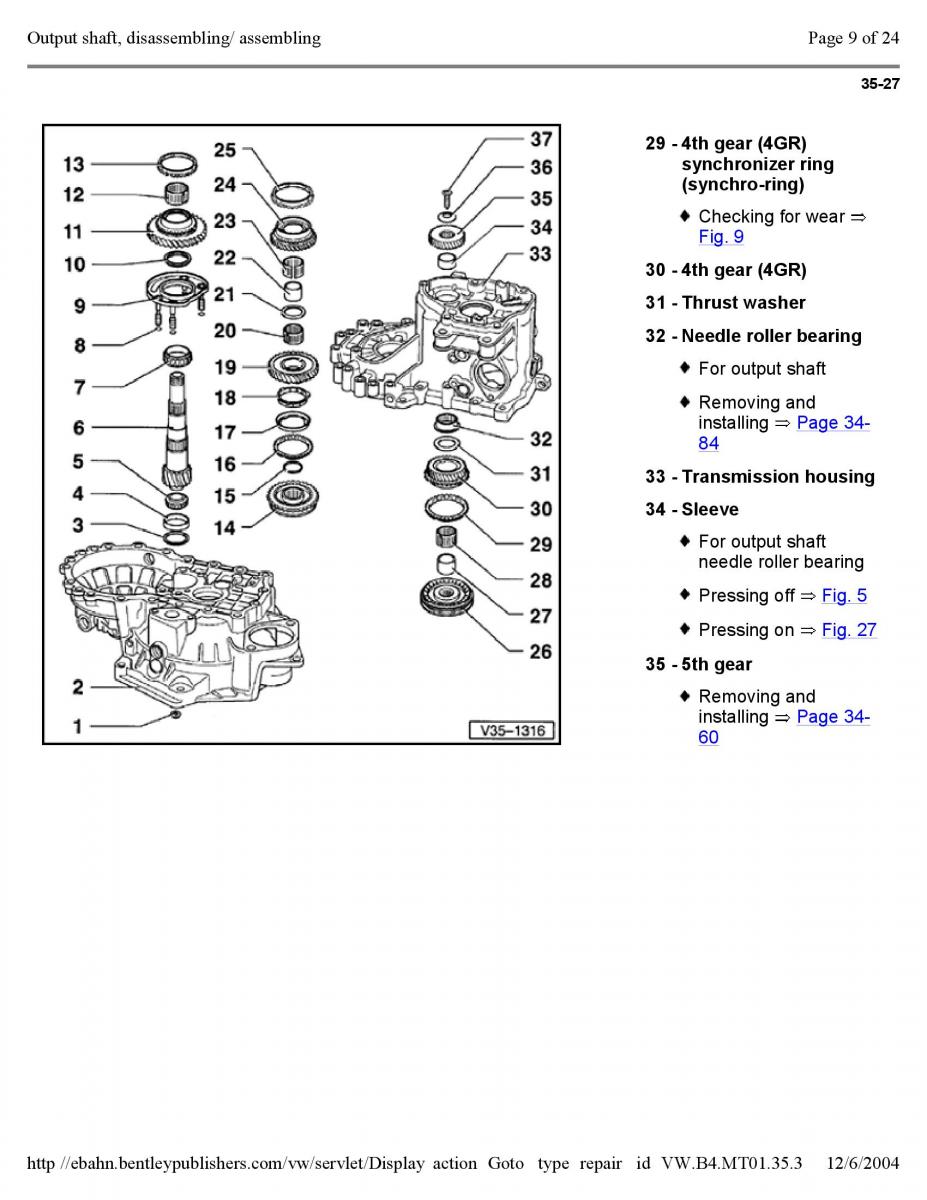 Output shaft, disassembling/ assembling

Page 9 of 24

35-27

13
12
11
10
9
8
7
6
5
4
3
2
1
25
24
23
22
21
20
19
18
17
16
15
14
37
36
35
34
33
32
31
30
29
28
27
26
V35–1316

29 - 4th gear (4GR) synchronizer ring (synchro-ring)

♦ Checking for wear ⇒ Fig. 9

30 - 4th gear (4GR)

31 - Thrust washer

32 - Needle roller bearing

♦ For output shaft

♦ Removing and installing ⇒ Page 34-84

33 - Transmission housing

34 - Sleeve

♦ For output shaft needle roller bearing

♦ Pressing off ⇒ Fig. 5

♦ Pressing on ⇒ Fig. 27

35 - 5th gear

♦ Removing and installing ⇒ Page 34-60

http //ebahn.bentleypublishers.com/vw/servlet/Display action Goto type repair id VW.B4.MT01.35.3 12/6/2004